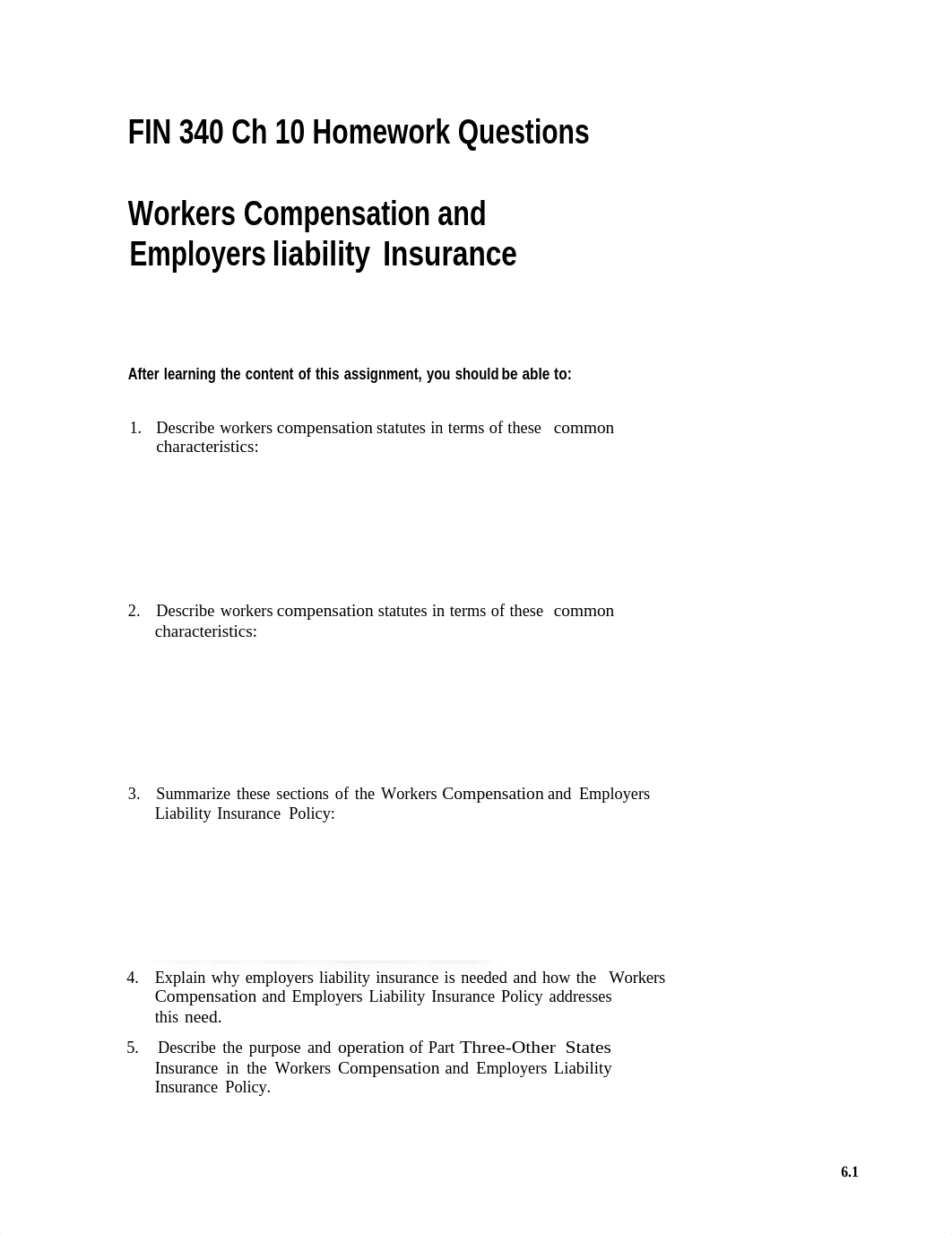 FIN 340 Ch 10 Homework Questions

Workers Compensation and Employers liability Insurance

After learning the content of this assignment, you should be able to:

1. Describe workers compensation statutes in terms of these common characteristics:

2. Describe workers compensation statutes in terms of these common characteristics:

3. Summarize these sections of the Workers Compensation and Employers Liability Insurance Policy:

4. Explain why employers liability insurance is needed and how the Workers Compensation and Employers Liability Insurance Policy addresses this need.

5. Describe the purpose and operation of Part Three-Other States Insurance in the Workers Compensation and Employers Liability Insurance Policy.

6.1